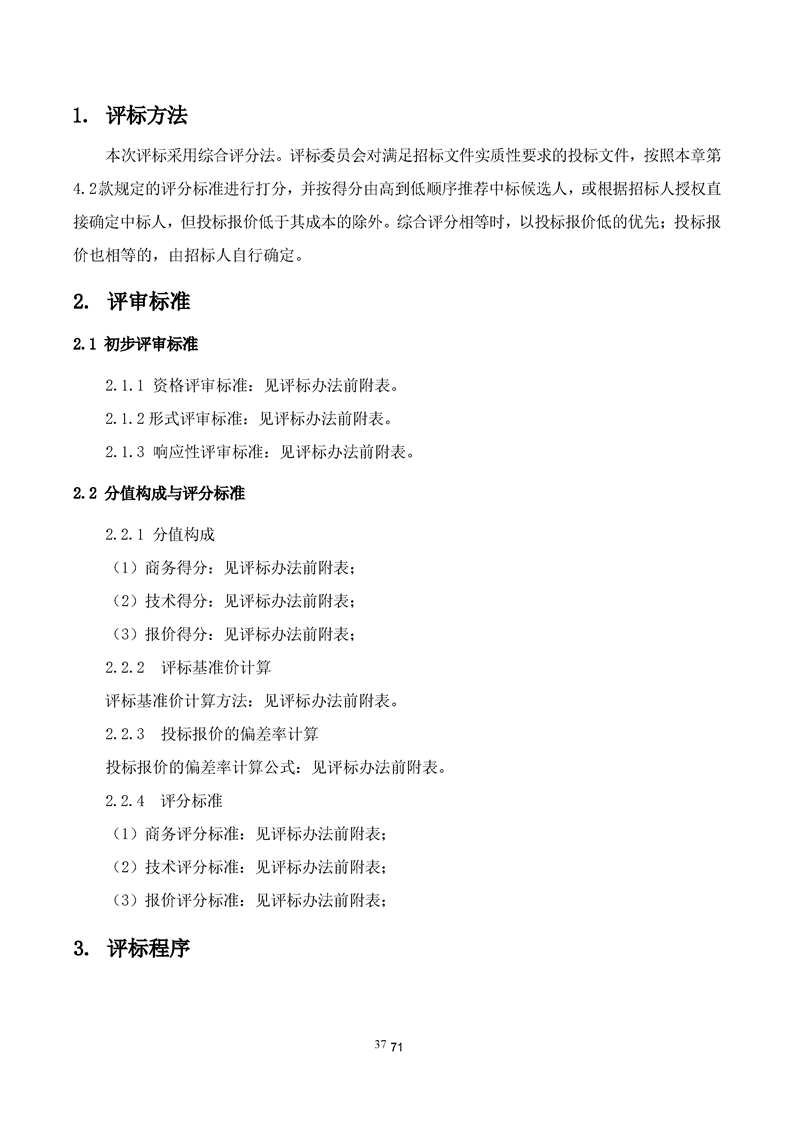 1. 评标方法

本次评标采用综合评分法。评标委员会对满足招标文件实质性要求的投标文件，按照本章第4.2款规定的评分标准进行打分，并按得分由高到低顺序推荐中标候选人，或根据招标人授权直接确定中标人，但投标报价低于其成本的除外。综合评分相等时，以投标报价低的优先；投标报价也相等的，由招标人自行确定。

2. 评审标准

2.1 初步评审标准

2.1.1 资格评审标准：见评标办法前附表。

2.1.2 形式评审标准：见评标办法前附表。

2.1.3 响应性评审标准：见评标办法前附表。

2.2 分值构成与评分标准

2.2.1 分值构成

（1）商务得分：见评标办法前附表；

（2）技术得分：见评标办法前附表；

（3）报价得分：见评标办法前附表；

2.2.2 评标基准价计算

评标基准价计算方法：见评标办法前附表。

2.2.3 投标报价的偏差率计算

投标报价的偏差率计算公式：见评标办法前附表。

2.2.4 评分标准

（1）商务评分标准：见评标办法前附表；

（2）技术评分标准：见评标办法前附表；

（3）报价评分标准：见评标办法前附表；

3. 评标程序

37 71